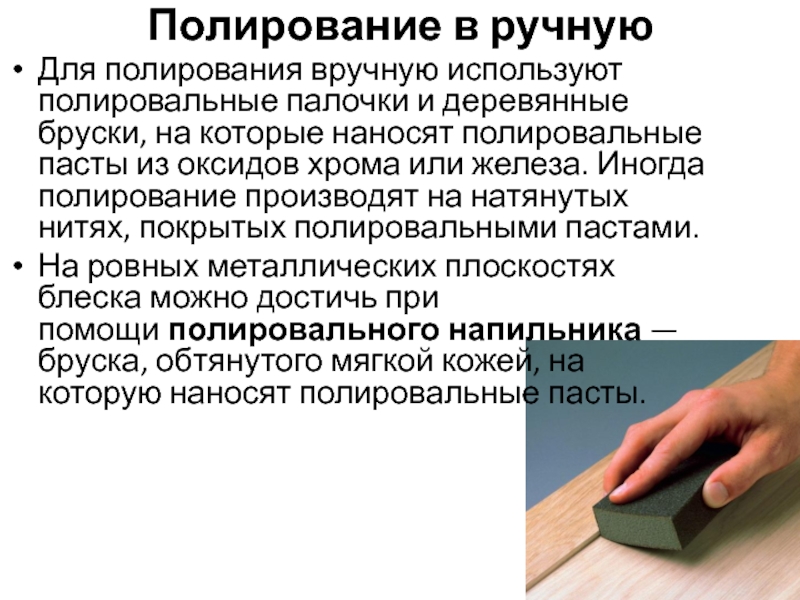 Полирование в ручную

• Для полирования вручную используют полировальные палочки и деревянные бруски, на которые наносят полировальные пасты из оксидов хрома или железа. Иногда полирование производят на натянутых нитях, покрытых полировальными пастами.

• На ровных металлических плоскостях блеска можно достичь при помощи полировального напильника — бруска, обтянутого мягкой кожей, на которую наносят полировальные пасты.